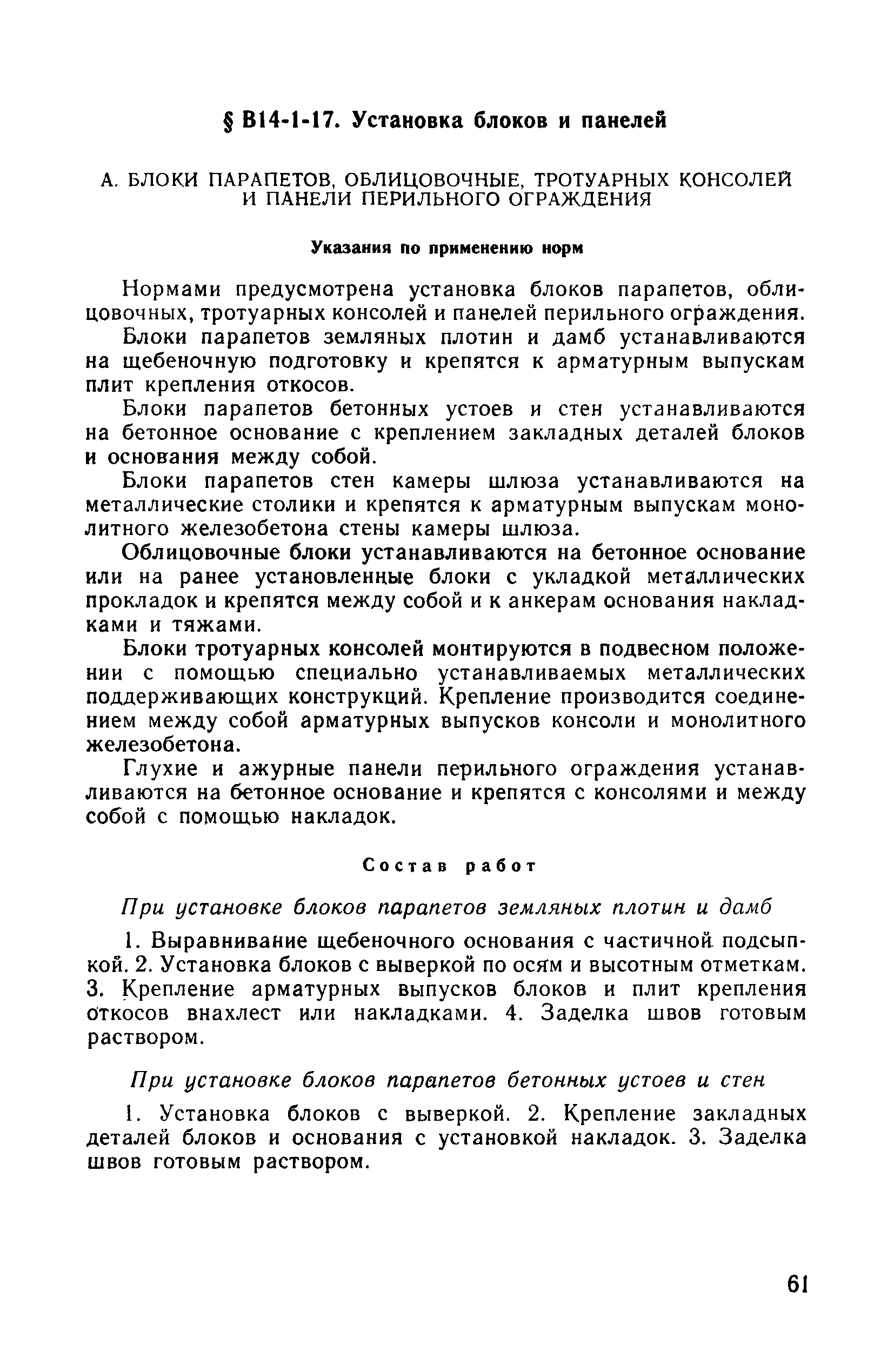 § В14-1-17. Установка блоков и панелей

А. БЛОКИ ПАРАПЕТОВ, ОБЛИЦОВОЧНЫЕ, ТРОТУАРНЫХ КОНСОЛЕЙ И ПАНЕЛИ ПЕРИЛЬНОГО ОГРАЖДЕНИЯ

Указания по применению норм

Нормами предусмотрена установка блоков парапетов, облицовочных, тротуарных консолей и панелей перильного ограждения.

Блоки парапетов земляных плотин и дамб устанавливаются на щебеночную подготовку и крепятся к арматурным выпускам плит крепления откосов.

Блоки парапетов бетонных устоев и стен устанавливаются на бетонное основание с креплением закладных деталей блоков и основания между собой.

Блоки парапетов стен камеры шлюза устанавливаются на металлические столики и крепятся к арматурным выпускам монолитного железобетона стены камеры шлюза.

Облицовочные блоки устанавливаются на бетонное основание или на ранее установленные блоки с укладкой металлических прокладок и крепятся между собой и к анкерам основания накладками и тяжами.

Блоки тротуарных консолей монтируются в подвесном положении с помощью специально устанавливаемых металлических поддерживающих конструкций. Крепление производится соединением между собой арматурных выпусков консоли и монолитного железобетона.

Глухие и ажурные панели перильного ограждения устанавливаются на бетонное основание и крепятся с консолями и между собой с помощью накладок.

Состав работ

При установке блоков парапетов земляных плотин и дамб

1. Выравнивание щебеночного основания с частичной подсыпкой. 2. Установка блоков с выверкой по осям и высотным отметкам. 3. Крепление арматурных выпусков блоков и плит крепления откосов внахлест или накладками. 4. Заделка швов готовым раствором.

При установке блоков парапетов бетонных устоев и стен

1. Установка блоков с выверкой. 2. Крепление закладных деталей блоков и основания с установкой накладок. 3. Заделка швов готовым раствором.

61